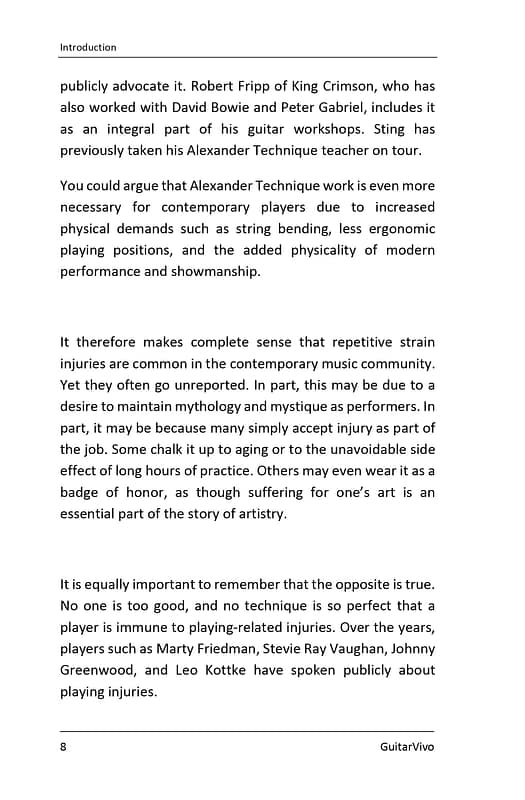 Introduction

publicly advocate it. Robert Fripp of King Crimson, who has also worked with David Bowie and Peter Gabriel, includes it as an integral part of his guitar workshops. Sting has previously taken his Alexander Technique teacher on tour.

You could argue that Alexander Technique work is even more necessary for contemporary players due to increased physical demands such as string bending, less ergonomic playing positions, and the added physicality of modern performance and showmanship.

It therefore makes complete sense that repetitive strain injuries are common in the contemporary music community. Yet they often go unreported. In part, this may be due to a desire to maintain mythology and mystique as performers. In part, it may be because many simply accept injury as part of the job. Some chalk it up to aging or to the unavoidable side effect of long hours of practice. Others may even wear it as a badge of honor, as though suffering for one's art is an essential part of the story of artistry.

It is equally important to remember that the opposite is true. No one is too good, and no technique is so perfect that a player is immune to playing-related injuries. Over the years, players such as Marty Friedman, Stevie Ray Vaughan, Johnny Greenwood, and Leo Kottke have spoken publicly about playing injuries.

8

GuitarVivo